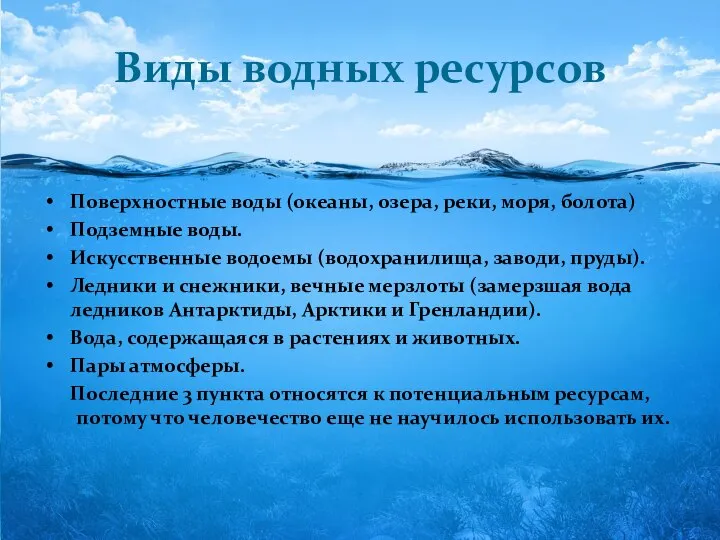 Виды водных ресурсов

• Поверхностные воды (океаны, озера, реки, моря, болота)
• Подземные воды.
• Искусственные водоемы (водохранилища, заводи, пруды).
• Ледники и снежники, вечные мерзлоты (замерзшая вода ледников Антарктиды, Арктики и Гренландии).
• Вода, содержащаяся в растениях и животных.
• Пары атмосферы.

Последние 3 пункта относятся к потенциальным ресурсам, потому что человечество еще не научилось использовать их.